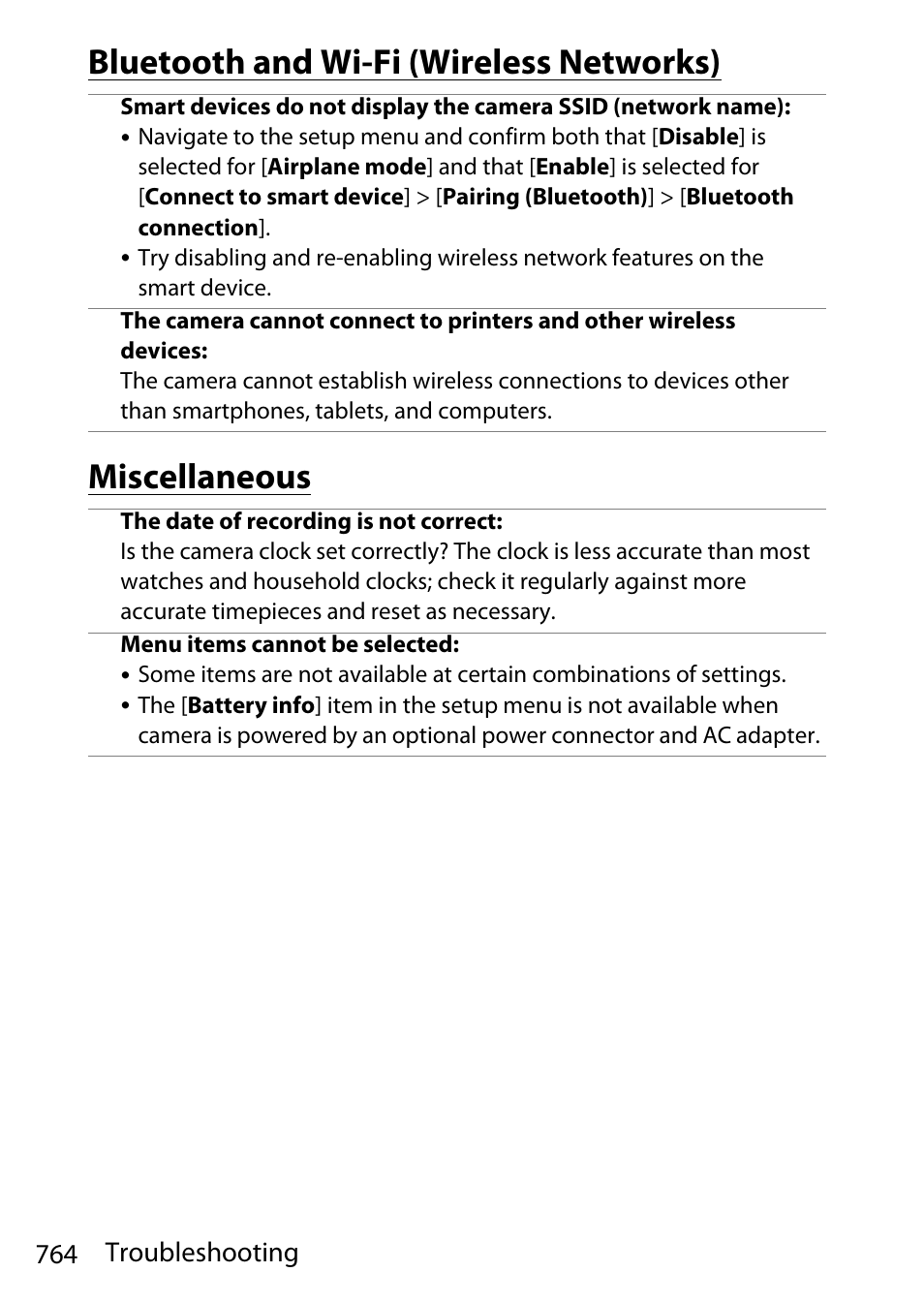 Bluetooth and Wi-Fi (Wireless Networks)

Smart devices do not display the camera SSID (network name):

• Navigate to the setup menu and confirm both that [Disable] is selected for [Airplane mode] and that [Enable] is selected for [Connect to smart device] > [Pairing (Bluetooth)] > [Bluetooth connection].

• Try disabling and re-enabling wireless network features on the smart device.

The camera cannot connect to printers and other wireless devices:

The camera cannot establish wireless connections to devices other than smartphones, tablets, and computers.

Miscellaneous

The date of recording is not correct:

Is the camera clock set correctly? The clock is less accurate than most watches and household clocks; check it regularly against more accurate timepieces and reset as necessary.

Menu items cannot be selected:

• Some items are not available at certain combinations of settings.

• The [Battery info] item in the setup menu is not available when camera is powered by an optional power connector and AC adapter.

764 Troubleshooting